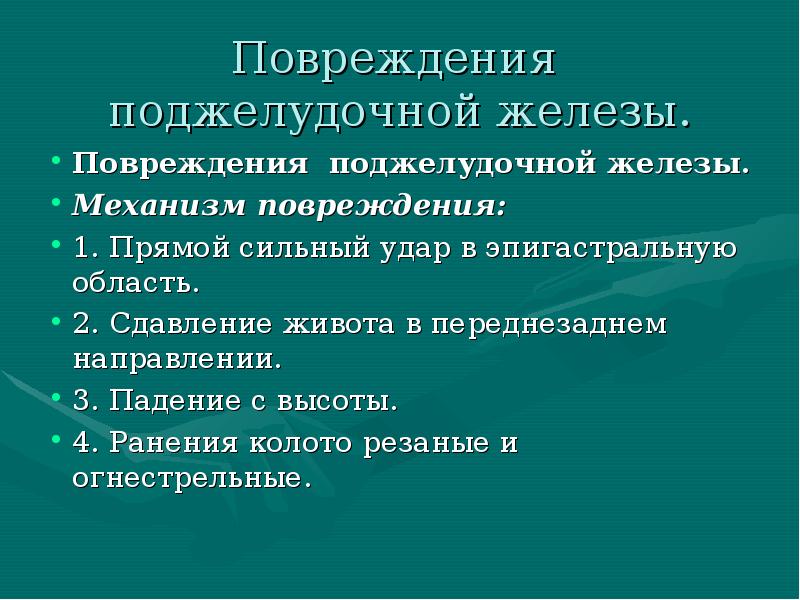 Повреждения поджелудочной железы.

• Повреждения поджелудочной железы.
• Механизм повреждения:
• 1. Прямой сильный удар в эпигастральную область.
• 2. Сдавление живота в переднезаднем направлении.
• 3. Падение с высоты.
• 4. Ранения колото резаные и огнестрельные.